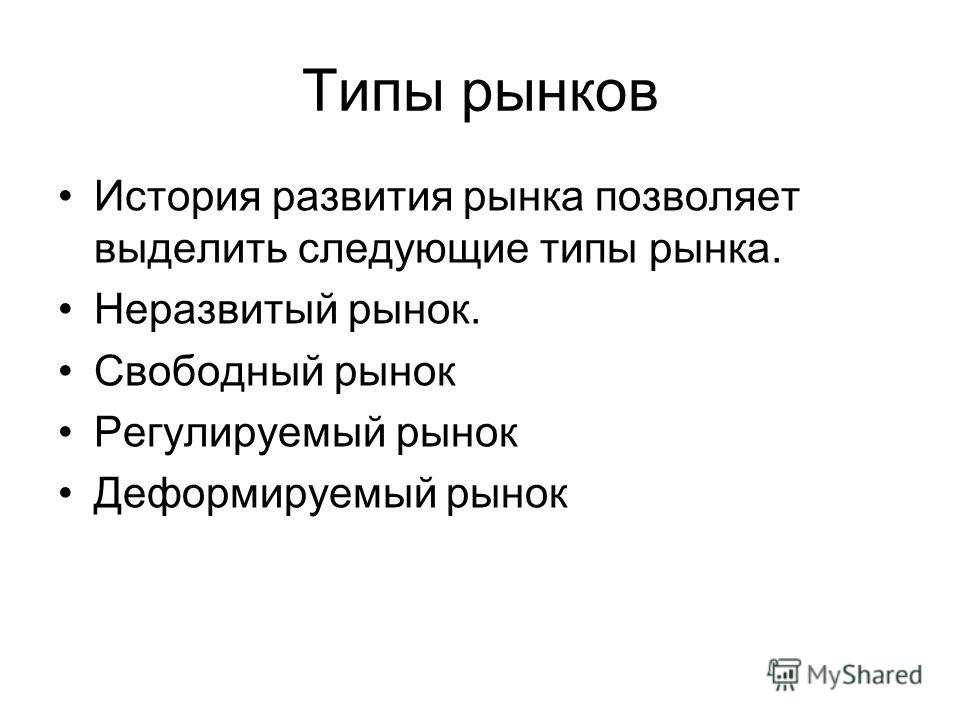 Типы рынков

• История развития рынка позволяет выделить следующие типы рынка.
• Неразвитый рынок.
• Свободный рынок
• Регулируемый рынок
• Деформируемый рынок

MyShared